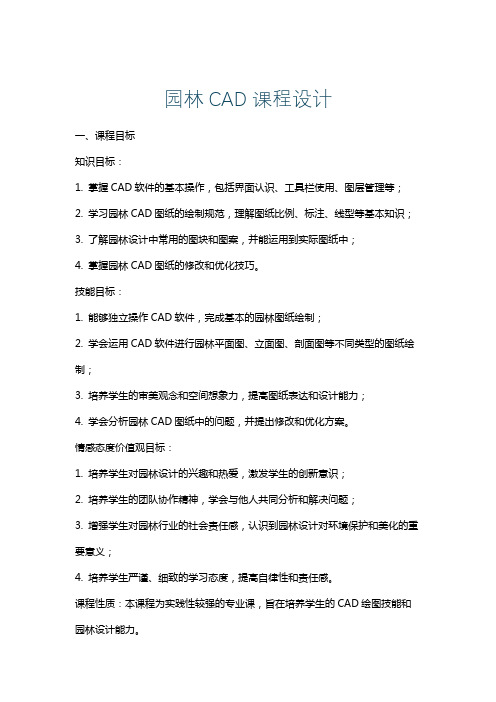 园林 CAD 课程设计

一、课程目标

知识目标：

1. 掌握 CAD 软件的基本操作，包括界面认识、工具栏使用、图层管理等；

2. 学习园林 CAD 图纸的绘制规范，理解图纸比例、标注、线型等基本知识；

3. 了解园林设计中常用的图块和图案，并能运用到实际图纸中；

4. 掌握园林 CAD 图纸的修改和优化技巧。

技能目标：

1. 能够独立操作 CAD 软件，完成基本的园林图纸绘制；

2. 学会运用 CAD 软件进行园林平面图、立面图、剖面图等不同类型的图纸绘制；

3. 培养学生的审美观念和空间想象力，提高图纸表达和设计能力；

4. 学会分析园林 CAD 图纸中的问题，并提出修改和优化方案。

情感态度价值观目标：

1. 培养学生对园林设计的兴趣和热爱，激发学生的创新意识；

2. 培养学生的团队协作精神，学会与他人共同分析和解决问题；

3. 增强学生对园林行业的社会责任感，认识到园林设计对环境保护和美化的重要意义；

4. 培养学生严谨、细致的学习态度，提高自律性和责任感。

课程性质：本课程为实践性较强的专业课，旨在培养学生的 CAD 绘图技能和园林设计能力。